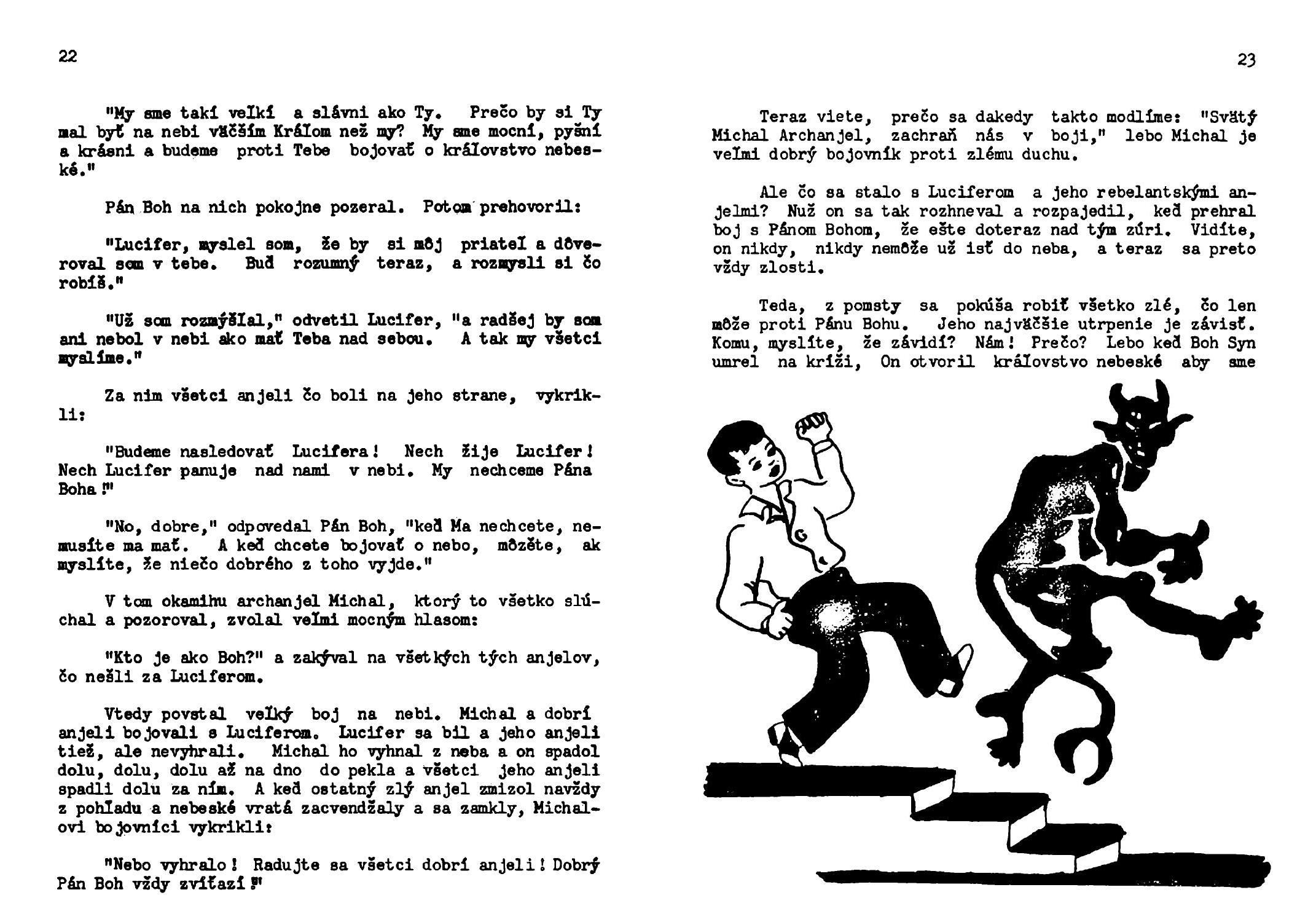 22

"My sme takí veľkí a slávni ako Ty. Prečo by si Ty mal byť na nebi väčším Kráľom než my? My sme mocní, pyšní a krásni a budeme proti Tebe bojovať o kráľovstvo nebeské."

Pán Boh na nich pokojne pozeral. Potom prehovoril:

"Lucifer, myslel som, že by si môj priateľ a dôveroval som v tebe. Buď rozumný teraz, a rozmysli si čo robíš."

"Už som rozmýšľal," odvetil Lucifer, "a radšej by som ani nebol v nebi ako mať Teba nad sebou. A tak my všetci myslíme."

Za ním všetci anjeli čo boli na jeho strane, vykrikli:

"Budeme nasledovať Lucifera! Nech žije Lucifer! Nech Lucifer panuje nad nami v nebi. My nechceme Pána Boha!"

"No, dobre," odpovedal Pán Boh, "keď Ma nechcete, nemusíte ma mať. A keď chcete bojovať o nebo, môžete, ak myslíte, že niečo dobrého z toho vyjde."

V tom okamihu archanjel Michal, ktorý to všetko slúchal a pozoroval, zvolal veľmi mocným hlasom:

"Kto je ako Boh?" a zakýval na všetkých tých anjelov, čo nešli za Luciferom.

Vtedy povstal veľký boj na nebi. Michal a dobrí anjeli bojovali s Luciferom. Lucifer sa bil a jeho anjeli tiež, ale nevyhrali. Michal ho vyhnal z neba a on spadol dolu, dolu, dolu až na dno do pekla a všetci jeho anjeli spadli dolu za ním. A keď ostatný zlý anjel zmizol navždy z pohľadu a nebeské vratá zacvendžaly a sa zamkly, Michalovi bojovníci vykrikli:

"Nebo vyhralo! Radujte sa všetci dobrí anjeli! Dobrý Pán Boh vždy zvíťazí!"

23

Teraz viete, prečo sa dakedy takto modlíme: "Svätý Michal Archanjel, zachraň nás v boji," lebo Michal je veľmi dobrý bojovník proti zlému duchu.

Ale čo sa stalo s Luciferom a jeho rebelantskými anjelmi? Nuž on sa tak rozhneval a rozpajedil, keď prehral boj s Pánom Bohom, že ešte doteraz nad tým zúri. Vidíte, on nikdy, nikdy nemôže už isť do neba, a teraz sa preto vždy zlostí.

Teda, z pomsty sa pokúša robiť všetko zlé, čo len môže proti Pánu Bohu. Jeho najväčšie utrpenie je závisť. Komu, myslíte, že závidí? Nám! Prečo? Lebo keď Boh Syn umrel na kríži, On otvoril kráľovstvo nebeské aby sme